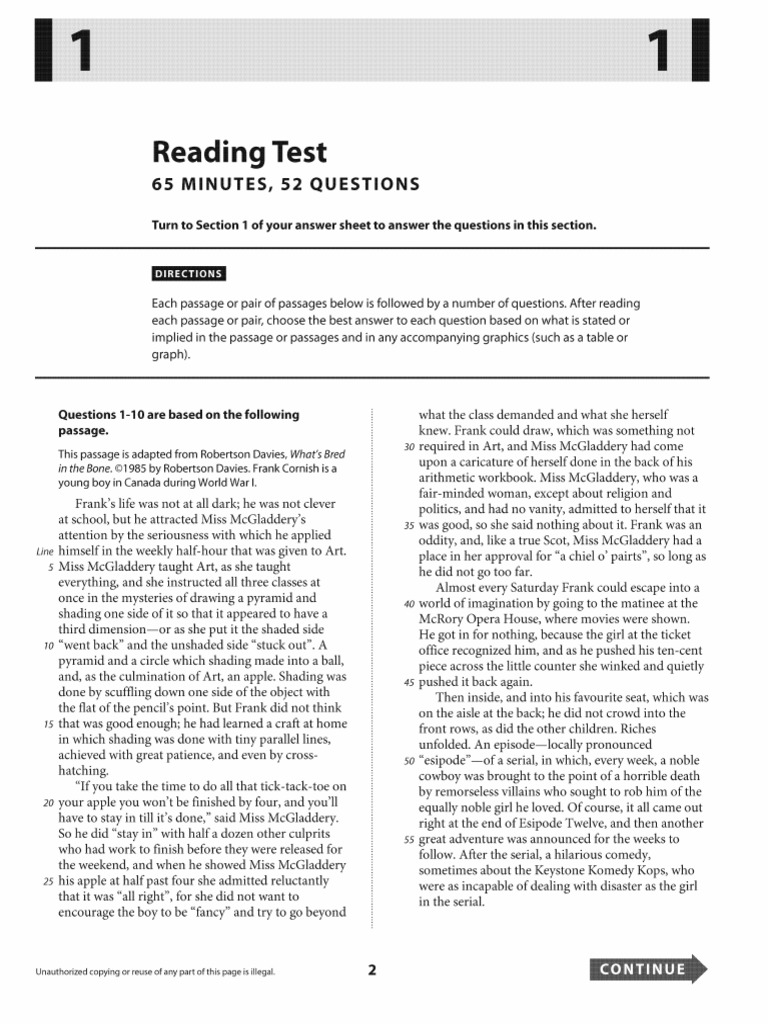 1 1

Reading Test
65 MINUTES, 52 QUESTIONS

Turn to Section 1 of your answer sheet to answer the questions in this section.

DIRECTIONS

Each passage or pair of passages below is followed by a number of questions. After reading each passage or pair, choose the best answer to each question based on what is stated or implied in the passage or passages and in any accompanying graphics (such as a table or graph).

Questions 1-10 are based on the following passage.

This passage is adapted from Robertson Davies, What's Bred in the Bone. ©1985 by Robertson Davies. Frank Cornish is a young boy in Canada during World War I.

Frank's life was not at all dark; he was not clever at school, but he attracted Miss McGladdery's attention by the seriousness with which he applied Line himself in the weekly half-hour that was given to Art. 5 Miss McGladdery taught Art, as she taught everything, and she instructed all three classes at once in the mysteries of drawing a pyramid and shading one side of it so that it appeared to have a third dimension—or as she put it the shaded side 10 "went back" and the unshaded side "stuck out". A pyramid and a circle which shading made into a ball, and, as the culmination of Art, an apple. Shading was done by scuffling down one side of the object with the flat of the pencil's point. But Frank did not think 15 that was good enough; he had learned a craft at home in which shading was done with tiny parallel lines, achieved with great patience, and even by cross-hatching.

"If you take the time to do all that tick-tack-toe on 20 your apple you won't be finished by four, and you'll have to stay in till it's done," said Miss McGladdery. So he did "stay in" with half a dozen other culprits who had work to finish before they were released for the weekend, and when he showed Miss McGladdery 25 his apple at half past four she admitted reluctantly that it was "all right", for she did not want to encourage the boy to be "fancy" and try to go beyond what the class demanded and what she herself knew. Frank could draw, which was something not 30 required in Art, and Miss McGladdery had come upon a caricature of herself done in the back of his arithmetic workbook. Miss McGladdery, who was a fair-minded woman, except about religion and politics, and had no vanity, admitted to herself that it 35 was good, so she said nothing about it. Frank was an oddity, and, like a true Scot, Miss McGladdery had a place in her approval for "a chiel o' pairts", so long as he did not go too far.

Almost every Saturday Frank could escape into a 40 world of imagination by going to the matinee at the McRory Opera House, where movies were shown. He got in for nothing, because the girl at the ticket office recognized him, and as he pushed his ten-cent piece across the little counter she winked and quietly 45 pushed it back again.

Then inside, and into his favourite seat, which was on the aisle at the back; he did not crowd into the front rows, as did the other children. Riches unfolded. An episode—locally pronounced 50 "esipode"—of a serial, in which, every week, a noble cowboy was brought to the point of a horrible death by remorseless villains who sought to rob him of the equally noble girl he loved. Of course, it all came out right at the end of Esipode Twelve, and then another 55 great adventure was announced for the weeks to follow. After the serial, a hilarious comedy, sometimes about the Keystone Komedy Kops, who were as incapable of dealing with disaster as the girl in the serial.

Unauthorized copying or reuse of any part of this page is illegal.

2

CONTINUE